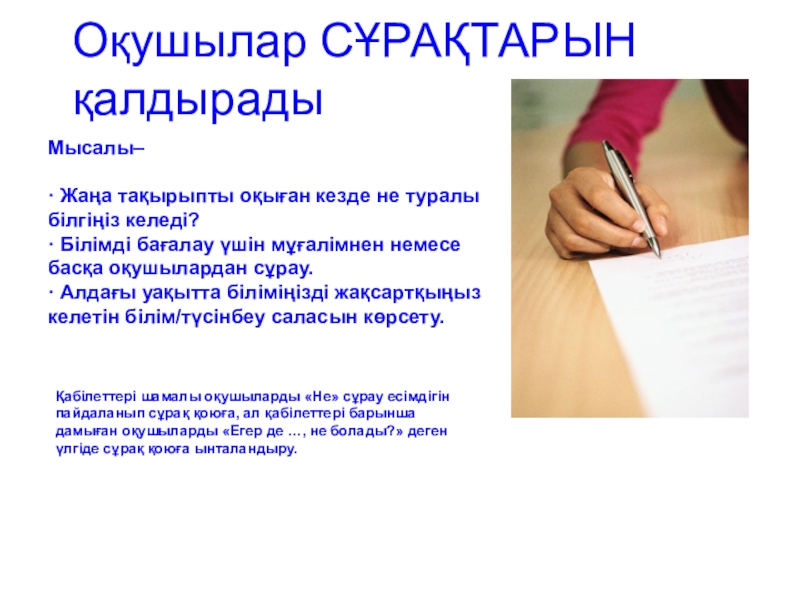 Оқушылар СҰРАҚТАРЫН қалдырады

Мысалы–

· Жаңа тақырыпты оқыған кезде не туралы білгіңіз келеді?
· Білімді бағалау үшін мұғалімнен немесе басқа оқушылардан сұрау.
· Алдағы уақытта біліміңізді жақсартқыңыз келетін білім/түсінбеу саласын көрсету.

Қабілеттері шамалы оқушыларды «Не» сұрау есімдігін пайдаланып сұрақ қоюға, ал қабілеттері барынша дамыған оқушыларды «Егер де …, не болады?» деген үлгіде сұрақ қоюға ынталандыру.